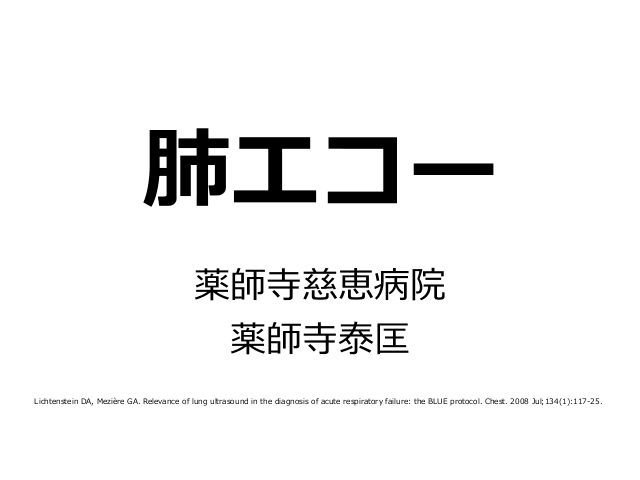 肺エコー

薬師寺慈恵病院
薬師寺泰匡

Lichtenstein DA, Mezière GA. Relevance of lung ultrasound in the diagnosis of acute respiratory failure: the BLUE protocol. Chest. 2008 Jul;134(1):117-25.